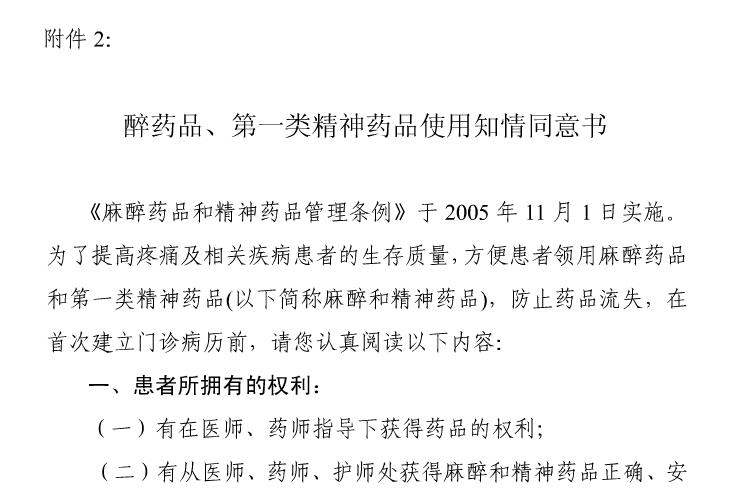 附件 2:

醉药品、第一类精神药品使用知情同意书

《麻醉药品和精神药品管理条例》于 2005 年 11 月 1 日实施。为了提高疼痛及相关疾病患者的生存质量，方便患者领用麻醉药品和第一类精神药品(以下简称麻醉和精神药品)，防止药品流失，在首次建立门诊病历前，请您认真阅读以下内容:

一、患者所拥有的权利:

（一）有在医师、药师指导下获得药品的权利;

（二）有从医师、药师、护师处获得麻醉和精神药品正确、安